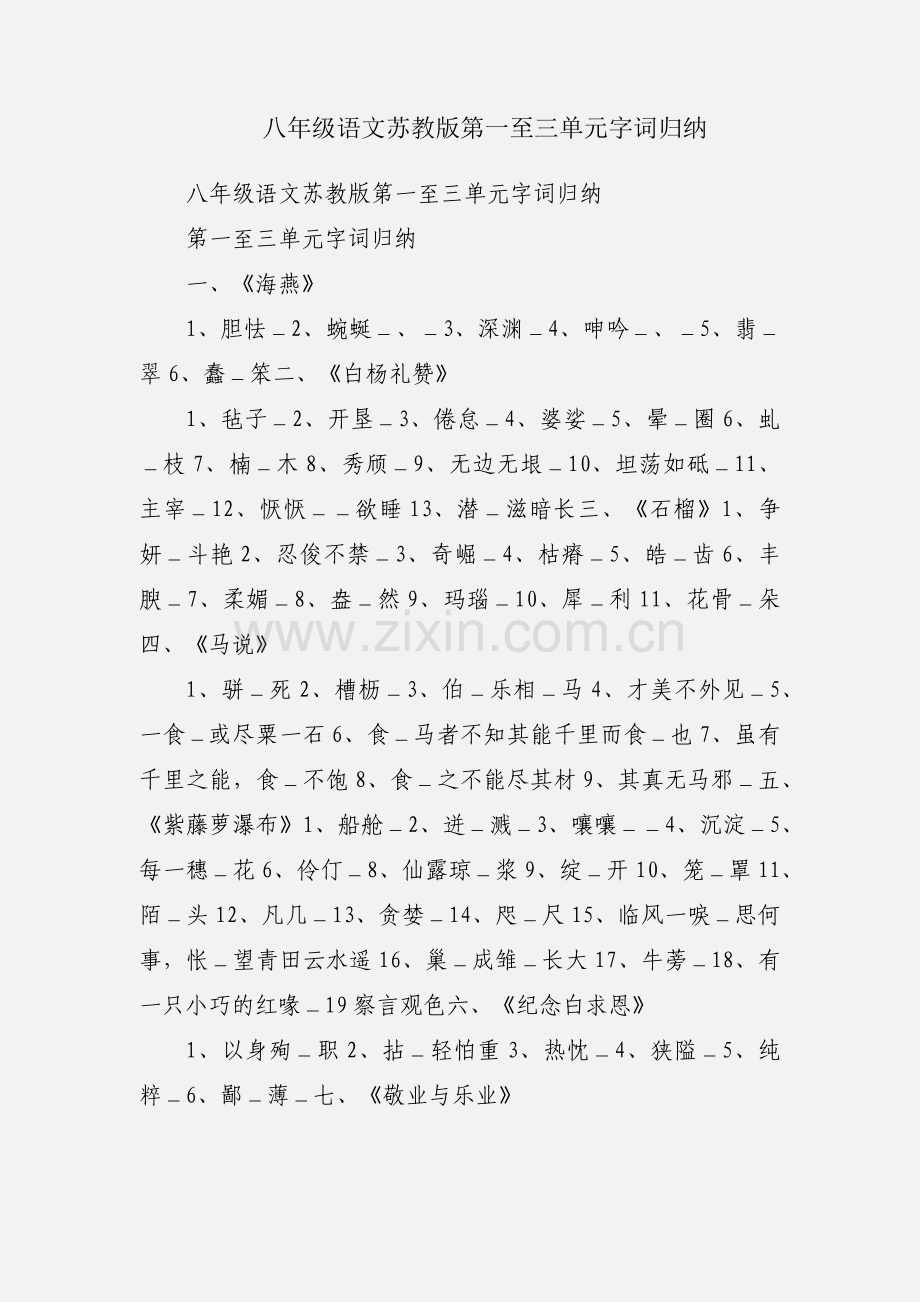 八年级语文苏教版第一至三单元字词归纳

八年级语文苏教版第一至三单元字词归纳

第一至三单元字词归纳

一、《海燕》

1、胆怯＿2、蜿蜒＿、＿3、深渊＿4、呻吟＿、＿5、翡＿翠 6、蠢＿笨二、《白杨礼赞》

1、毡子＿2、开垦＿3、倦怠＿4、婆娑＿5、晕＿圈 6、虬＿枝 7、楠＿木 8、秀颀＿9、无边无垠＿10、坦荡如砥＿11、主宰＿12、恹恹＿＿欲睡 13、潜＿滋暗长三、《石榴》1、争妍＿斗艳 2、忍俊不禁＿3、奇崛＿4、枯瘠＿5、皓＿齿 6、丰腴＿7、柔媚＿8、盎＿然 9、玛瑙＿10、犀＿利 11、花骨＿朵四、《马说》

1、骈＿死 2、槽枥＿3、伯＿乐相＿马 4、才美不外见＿5、一食＿或尽粟一石 6、食＿马者不知其能千里而食＿也 7、虽有千里之能，食＿不饱 8、食＿之不能尽其材 9、其真无马邪＿五、《紫藤萝瀑布》1、船舱＿2、迸＿溅＿3、嚷嚷＿＿4、沉淀＿5、每一穗＿花 6、伶仃＿8、仙露琼＿浆 9、绽＿开 10、笼＿罩 11、陌＿头 12、凡几＿13、贪婪＿14、咫＿尺 15、临风一唳＿思何事，怅＿望青田云水遥 16、巢＿成雏＿长大 17、牛蒡＿18、有一只小巧的红喙＿19 察言观色六、《纪念白求恩》

1、以身殉＿职 2、拈＿轻怕重 3、热忱＿4、狭隘＿5、纯粹＿6、鄙＿薄＿七、《敬业与乐业》

www.zixin.com.cn